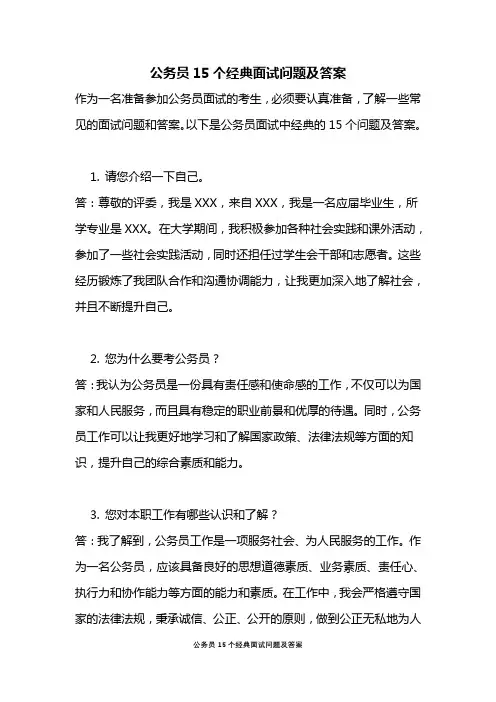 公务员 15 个经典面试问题及答案

作为一名准备参加公务员面试的考生，必须要认真准备，了解一些常见的面试问题和答案。以下是公务员面试中经典的 15 个问题及答案。

1. 请您介绍一下自己。

答：尊敬的评委，我是 XXX，来自 XXX，我是一名应届毕业生，所学专业是 XXX。在大学期间，我积极参加各种社会实践和课外活动，参加了一些社会实践活动，同时还担任过学生会干部和志愿者。这些经历锻炼了我团队合作和沟通协调能力，让我更加深入地了解社会，并且不断提升自己。

2. 您为什么要考公务员？

答：我认为公务员是一份具有责任感和使命感的工作，不仅可以为国家和人民服务，而且具有稳定的职业前景和优厚的待遇。同时，公务员工作可以让我更好地学习和了解国家政策、法律法规等方面的知识，提升自己的综合素质和能力。

3. 您对本职工作有哪些认识和了解？

答：我了解到，公务员工作是一项服务社会、为人民服务的工作。作为一名公务员，应该具备良好的思想道德素质、业务素质、责任心、执行力和协作能力等方面的能力和素质。在工作中，我会严格遵守国家的法律法规，秉承诚信、公正、公开的原则，做到公正无私地为人

公务员 15 个经典面试问题及答案